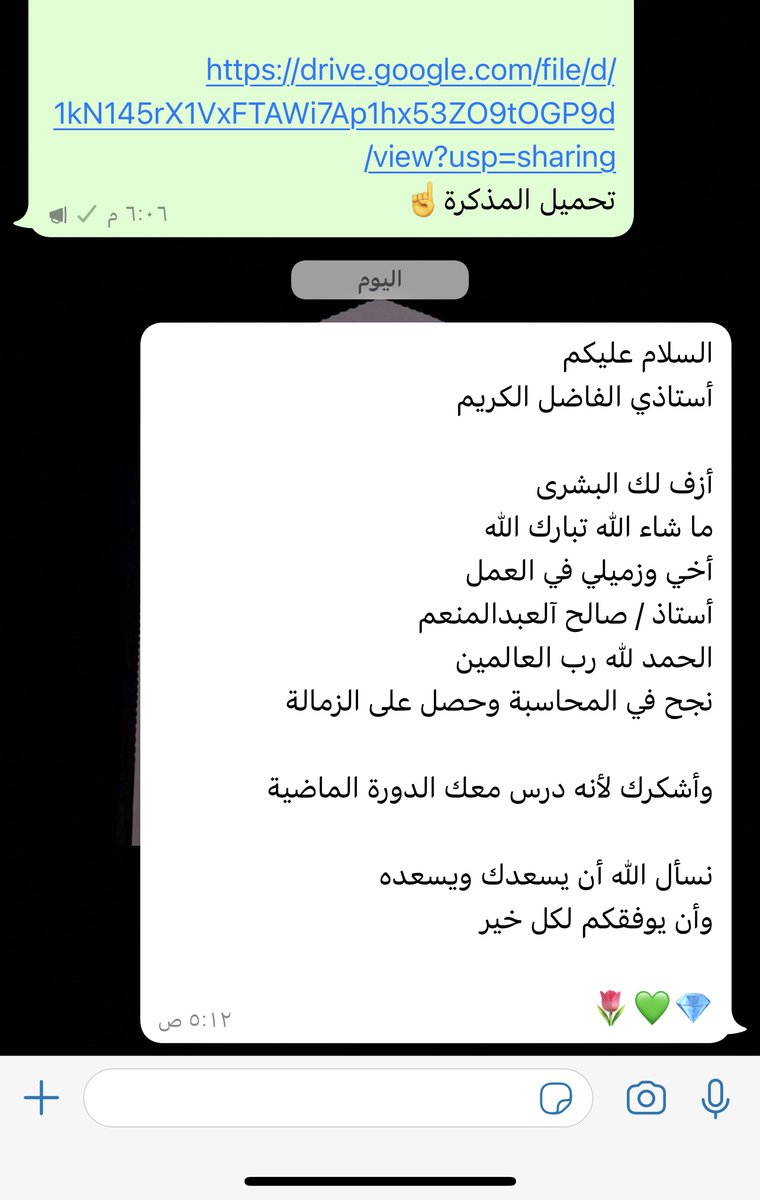 https://drive.google.com/file/d/1kN145rX1VxFTAWi7Ap1hx53ZO9tOGP9d/view?usp=sharing
تحميل المذكرة ☝️
٦:٠٦ م

اليوم

السلام عليكم
أستاذي الفاضل الكريم

أزف لك البشرى
ما شاء الله تبارك الله
أخي وزميلي في العمل
أستاذ / صالح آلعبدالمنعم
الحمد لله رب العالمين
نجح في المحاسبة وحصل على الزمالة

وأشكرك لأنه درس معك الدورة الماضية

نسأل الله أن يسعدك ويسعده
وأن يوفقكم لكل خير

🌷💚💎
٥:١٢ ص